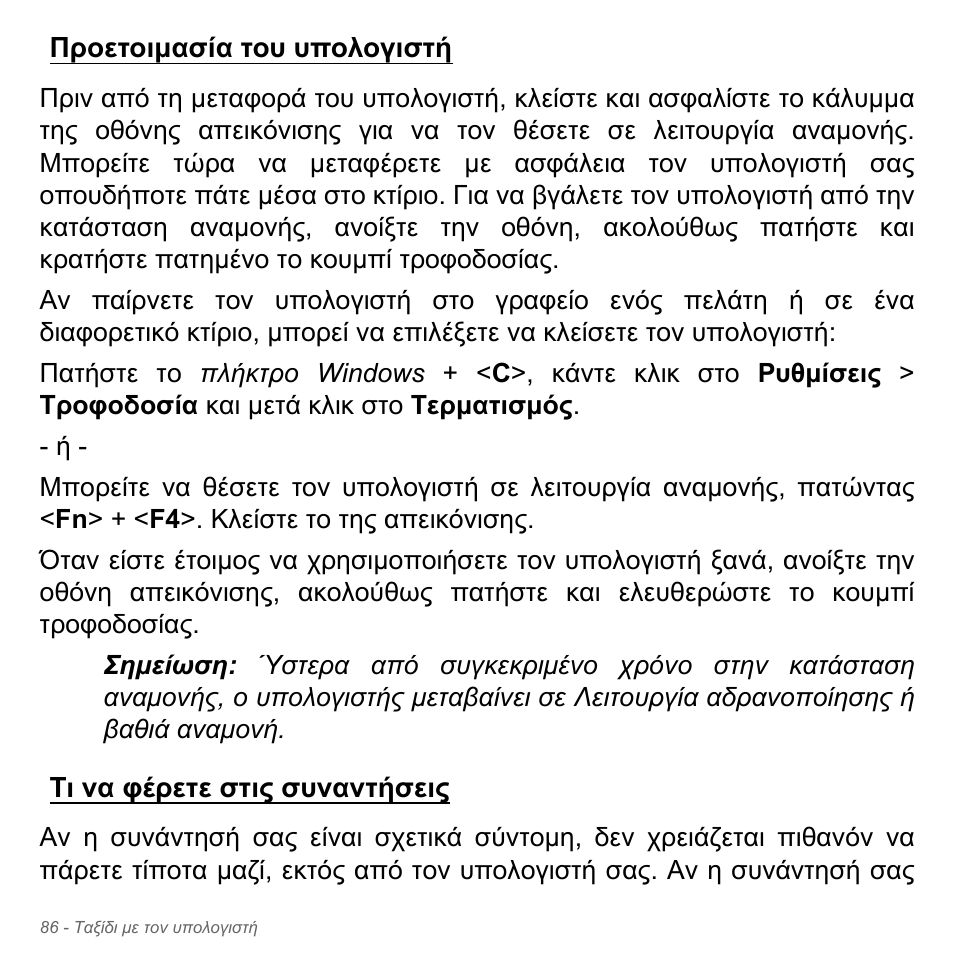 Προετοιμασία του υπολογιστή

Πριν από τη μεταφορά του υπολογιστή, κλείστε και ασφαλίστε το κάλυμμα της οθόνης απεικόνισης για να τον θέσετε σε λειτουργία αναμονής. Μπορείτε τώρα να μεταφέρετε με ασφάλεια τον υπολογιστή σας οπουδήποτε πάτε μέσα στο κτίριο. Για να βγάλετε τον υπολογιστή από την κατάσταση αναμονής, ανοίξτε την οθόνη, ακολούθως πατήστε και κρατήστε πατημένο το κουμπί τροφοδοσίας.

Αν παίρνετε τον υπολογιστή στο γραφείο ενός πελάτη ή σε ένα διαφορετικό κτίριο, μπορεί να επιλέξετε να κλείσετε τον υπολογιστή:

Πατήστε το πλήκτρο Windows + <C>, κάντε κλικ στο Ρυθμίσεις > Τροφοδοσία και μετά κλικ στο Τερματισμός.

- ή -

Μπορείτε να θέσετε τον υπολογιστή σε λειτουργία αναμονής, πατώντας <Fn> + <F4>. Κλείστε το της απεικόνισης.

Όταν είστε έτοιμος να χρησιμοποιήσετε τον υπολογιστή ξανά, ανοίξτε την οθόνη απεικόνισης, ακολούθως πατήστε και ελευθερώστε το κουμπί τροφοδοσίας.

Σημείωση: Ύστερα από συγκεκριμένο χρόνο στην κατάσταση αναμονής, ο υπολογιστής μεταβαίνει σε Λειτουργία αδρανοποίησης ή βαθιά αναμονή.

Τι να φέρετε στις συναντήσεις

Αν η συνάντησή σας είναι σχετικά σύντομη, δεν χρειάζεται πιθανόν να πάρετε τίποτα μαζί, εκτός από τον υπολογιστή σας. Αν η συνάντησή σας

86 - Ταξίδι με τον υπολογιστή